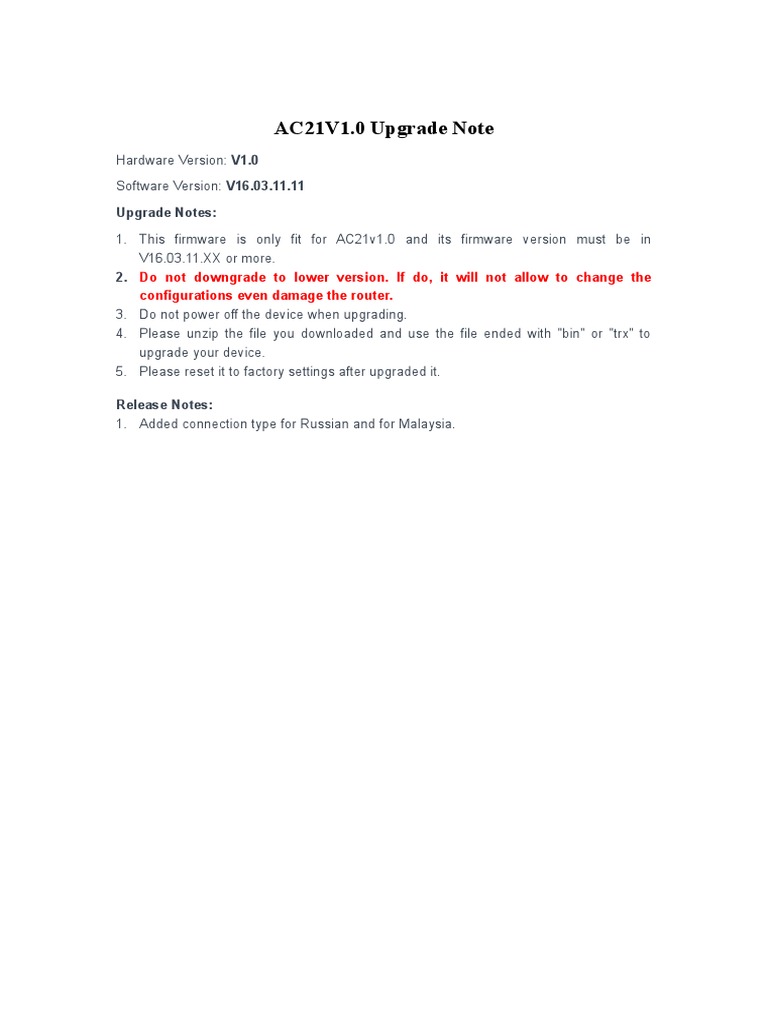 AC21V1.0 Upgrade Note

Hardware Version: V1.0

Software Version: V16.03.11.11

Upgrade Notes:

1. This firmware is only fit for AC21v1.0 and its firmware version must be in V16.03.11.XX or more.
2. Do not downgrade to lower version. If do, it will not allow to change the configurations even damage the router.
3. Do not power off the device when upgrading.
4. Please unzip the file you downloaded and use the file ended with "bin" or "trx" to upgrade your device.
5. Please reset it to factory settings after upgraded it.

Release Notes:
1. Added connection type for Russian and for Malaysia.